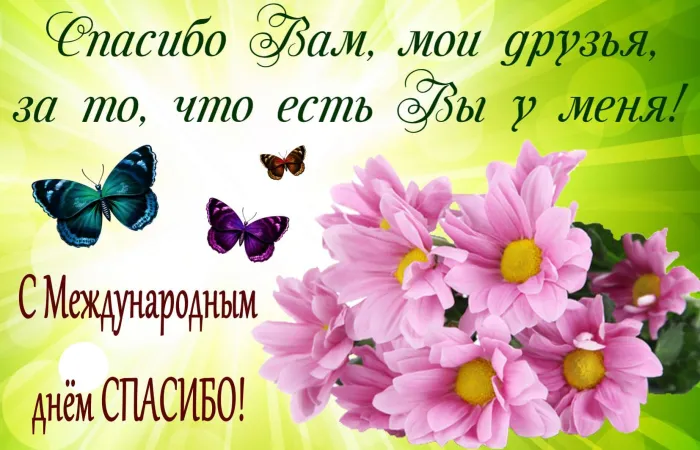 Спасибо Вам, мои друзья,
за то, что есть Вы у меня!

С Международным
днём СПАСИБО!